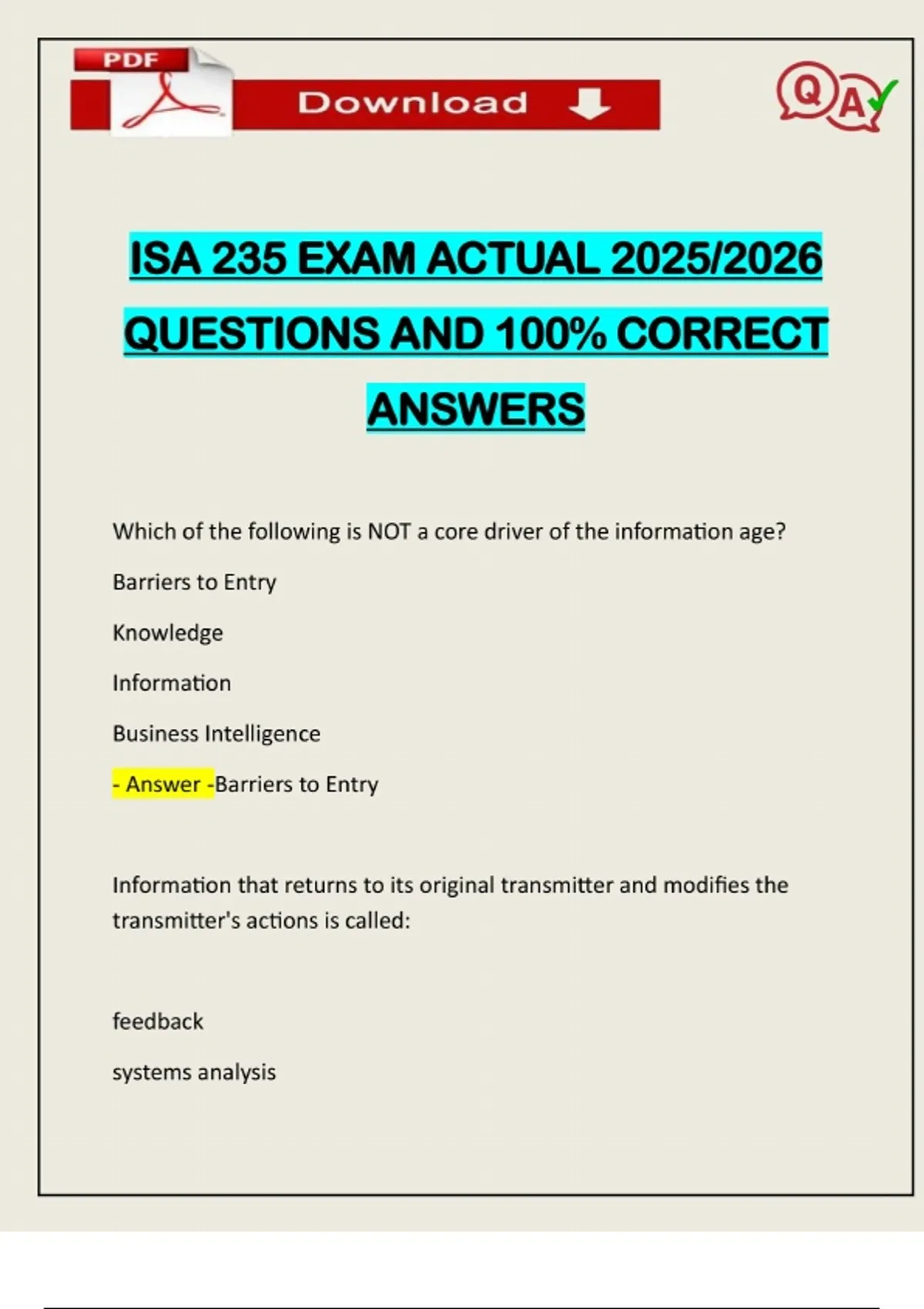 PDF

Download

QA

ISA 235 EXAM ACTUAL 2025/2026 QUESTIONS AND 100% CORRECT ANSWERS

Which of the following is NOT a core driver of the information age?

Barriers to Entry

Knowledge

Information

Business Intelligence

- Answer -Barriers to Entry

Information that returns to its original transmitter and modifies the transmitter's actions is called:

feedback

systems analysis